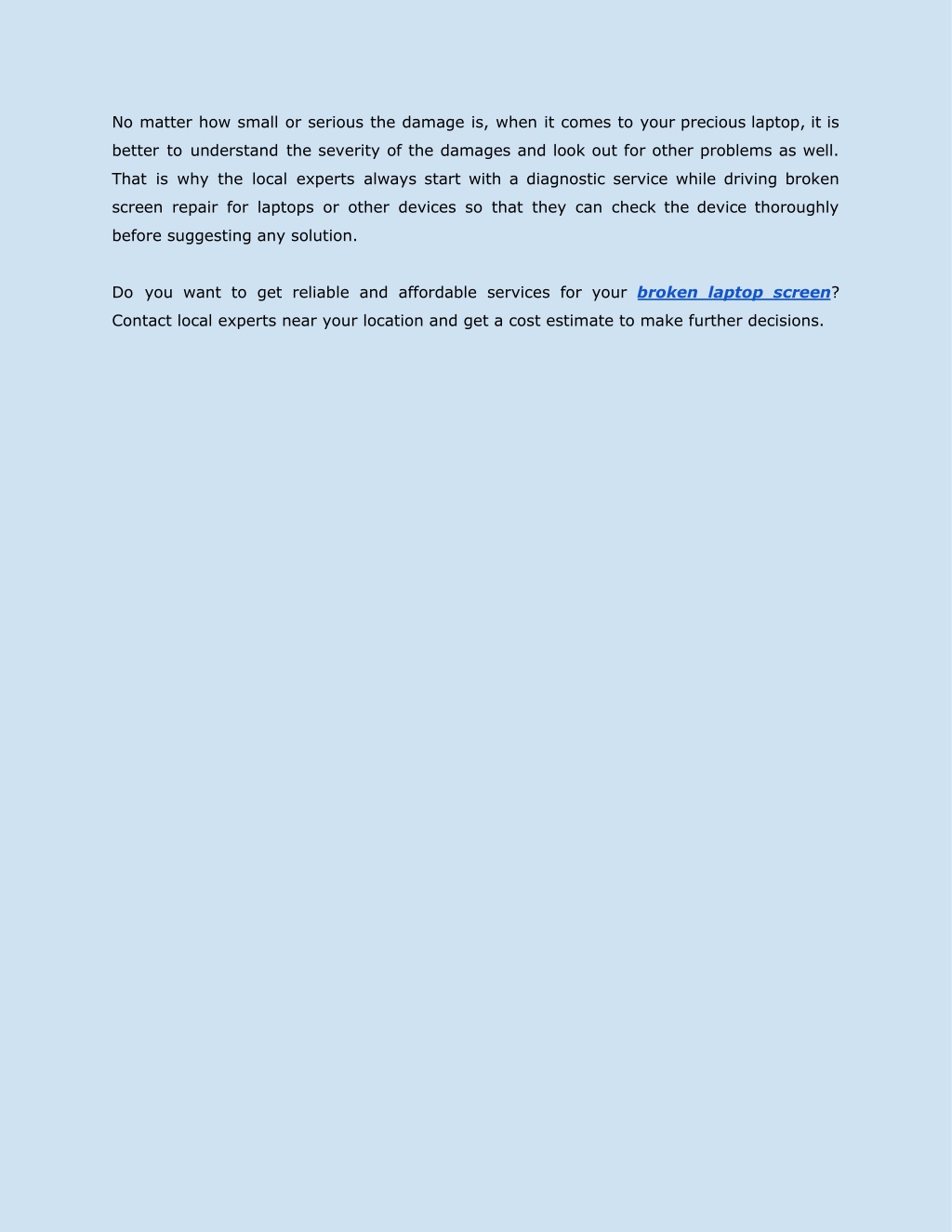 No matter how small or serious the damage is, when it comes to your precious laptop, it is better to understand the severity of the damages and look out for other problems as well. That is why the local experts always start with a diagnostic service while driving broken screen repair for laptops or other devices so that they can check the device thoroughly before suggesting any solution.

Do you want to get reliable and affordable services for your broken laptop screen? Contact local experts near your location and get a cost estimate to make further decisions.